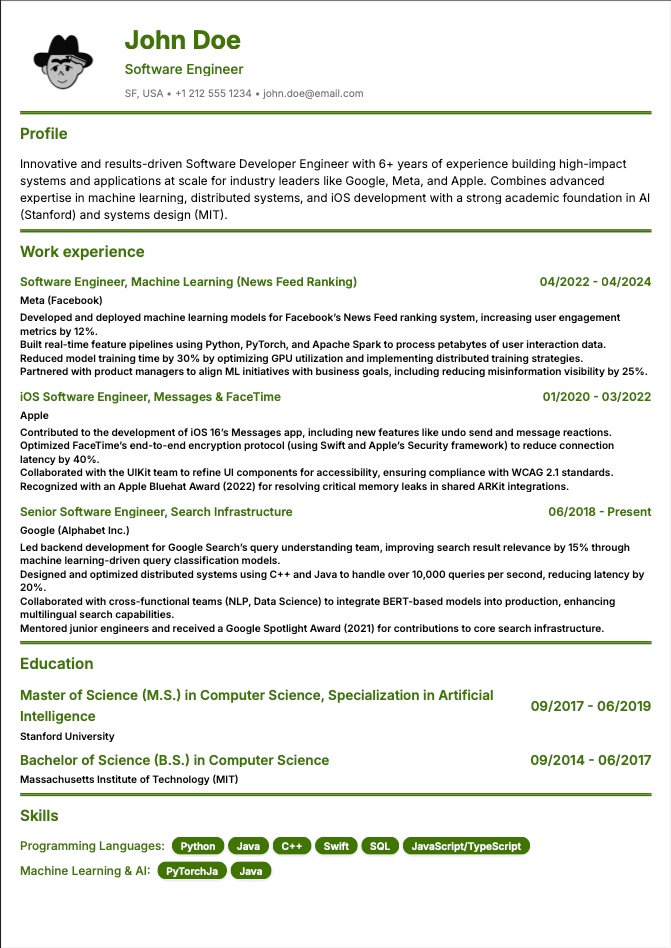 John Doe

Software Engineer

SF, USA • +1 212 555 1234 • john.doe@email.com

Profile

Innovative and results-driven Software Developer Engineer with 6+ years of experience building high-impact systems and applications at scale for industry leaders like Google, Meta, and Apple. Combines advanced expertise in machine learning, distributed systems, and iOS development with a strong academic foundation in AI (Stanford) and systems design (MIT).

Work experience

Software Engineer, Machine Learning (News Feed Ranking)
04/2022 - 04/2024
Meta (Facebook)
Developed and deployed machine learning models for Facebook's News Feed ranking system, increasing user engagement metrics by 12%.
Built real-time feature pipelines using Python, PyTorch, and Apache Spark to process petabytes of user interaction data.
Reduced model training time by 30% by optimizing GPU utilization and implementing distributed training strategies.
Partnered with product managers to align ML initiatives with business goals, including reducing misinformation visibility by 25%.

iOS Software Engineer, Messages & FaceTime
01/2020 - 03/2022
Apple
Contributed to the development of iOS 16's Messages app, including new features like undo send and message reactions.
Optimized FaceTime's end-to-end encryption protocol (using Swift and Apple's Security framework) to reduce connection latency by 40%.
Collaborated with the UIKit team to refine UI components for accessibility, ensuring compliance with WCAG 2.1 standards.
Recognized with an Apple Bluehat Award (2022) for resolving critical memory leaks in shared ARKit integrations.

Senior Software Engineer, Search Infrastructure
06/2018 - Present
Google (Alphabet Inc.)
Led backend development for Google Search's query understanding team, improving search result relevance by 15% through machine learning-driven query classification models.
Designed and optimized distributed systems using C++ and Java to handle over 10,000 queries per second, reducing latency by 20%.
Collaborated with cross-functional teams (NLP, Data Science) to integrate BERT-based models into production, enhancing multilingual search capabilities.
Mentored junior engineers and received a Google Spotlight Award (2021) for contributions to core search infrastructure.

Education

Master of Science (M.S.) in Computer Science, Specialization in Artificial Intelligence
09/2017 - 06/2019
Stanford University

Bachelor of Science (B.S.) in Computer Science
09/2014 - 06/2017
Massachusetts Institute of Technology (MIT)

Skills

Programming Languages: Python Java C++ Swift SQL JavaScript/TypeScript

Machine Learning & AI: PyTorchJa Java